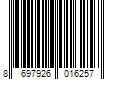 8 697926 016257